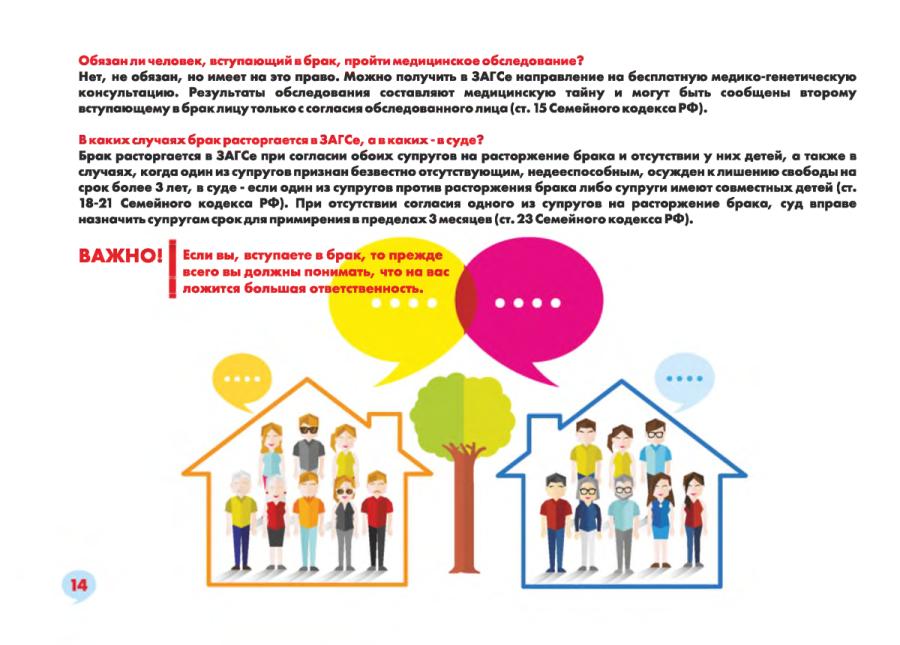 Обязан ли человек, вступающий в брак, пройти медицинское обследование?
Нет, не обязан, но имеет на это право. Можно получить в ЗАГСе направление на бесплатную медико-генетическую консультацию. Результаты обследования составляют медицинскую тайну и могут быть сообщены второму вступающему в брак лицу только с согласия обследованного лица (ст. 15 Семейного кодекса РФ).

В каких случаях брак расторгается в ЗАГСе, а в каких - в суде?
Брак расторгается в ЗАГСе при согласии обоих супругов на расторжение брака и отсутствии у них детей, а также в случаях, когда один из супругов признан безвестно отсутствующим, недееспособным, осужден к лишению свободы на срок более 3 лет, в суде - если один из супругов против расторжения брака либо супруги имеют совместных детей (ст. 18-21 Семейного кодекса РФ). При отсутствии согласия одного из супругов на расторжение брака, суд вправе назначить супругам срок для примирения в пределах 3 месяцев (ст. 23 Семейного кодекса РФ).

ВАЖНО! Если вы, вступаете в брак, то прежде всего вы должны понимать, что на вас ложится большая ответственность.

14